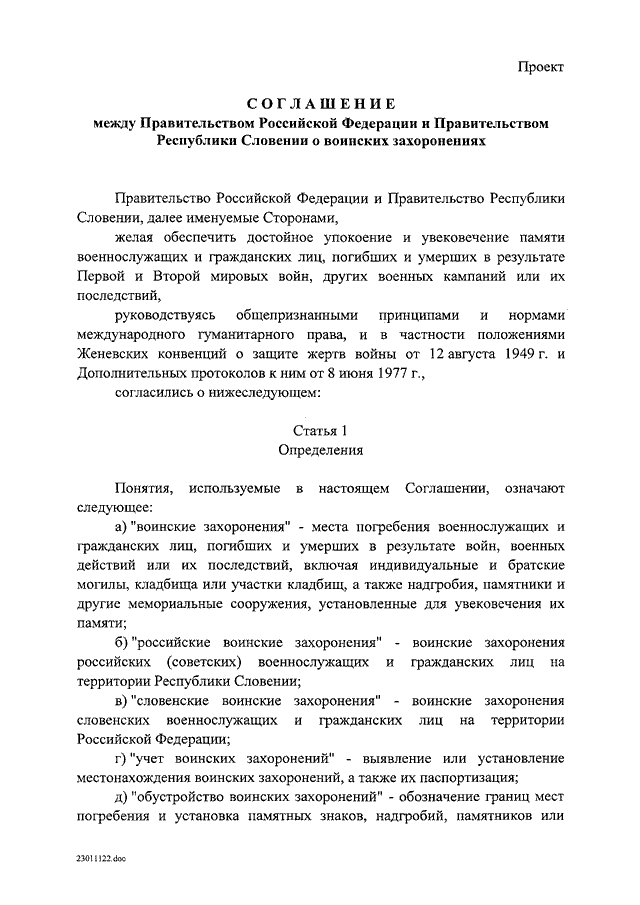 Проект

СОГЛАШЕНИЕ
между Правительством Российской Федерации и Правительством Республики Словении о воинских захоронениях

Правительство Российской Федерации и Правительство Республики Словении, далее именуемые Сторонами,

желая обеспечить достойное упокоение и увековечение памяти военнослужащих и гражданских лиц, погибших и умерших в результате Первой и Второй мировых войн, других военных кампаний или их последствий,

руководствуясь общепризнанными принципами и нормами международного гуманитарного права, и в частности положениями Женевских конвенций о защите жертв войны от 12 августа 1949 г. и Дополнительных протоколов к ним от 8 июня 1977 г.,

согласились о нижеследующем:

Статья 1
Определения

Понятия, используемые в настоящем Соглашении, означают следующее:

а) "воинские захоронения" - места погребения военнослужащих и гражданских лиц, погибших и умерших в результате войн, военных действий или их последствий, включая индивидуальные и братские могилы, кладбища или участки кладбищ, а также надгробия, памятники и другие мемориальные сооружения, установленные для увековечения их памяти;

б) "российские воинские захоронения" - воинские захоронения российских (советских) военнослужащих и гражданских лиц на территории Республики Словении;

в) "словенские воинские захоронения" - воинские захоронения словенских военнослужащих и гражданских лиц на территории Российской Федерации;

г) "учет воинских захоронений" - выявление или установление местонахождения воинских захоронений, а также их паспортизация;

д) "обустройство воинских захоронений" - обозначение границ мест погребения и установка памятных знаков, надгробий, памятников или

23011122.doc